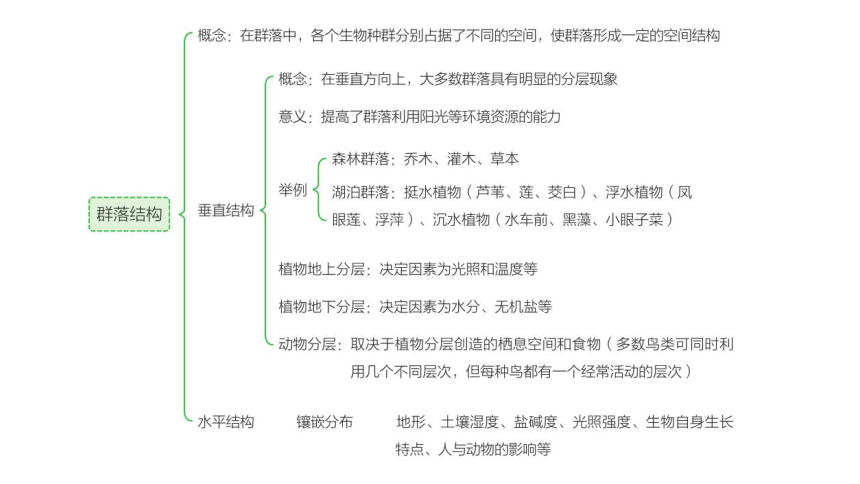 群落结构

概念：在群落中，各个生物种群分别占据了不同的空间，使群落形成一定的空间结构

垂直结构

概念：在垂直方向上，大多数群落具有明显的分层现象

意义：提高了群落利用阳光等环境资源的能力

举例

森林群落：乔木、灌木、草本

湖泊群落：挺水植物（芦苇、莲、茭白）、浮水植物（凤眼莲、浮萍）、沉水植物（水车前、黑藻、小眼子菜）

植物地上分层：决定因素为光照和温度等

植物地下分层：决定因素为水分、无机盐等

动物分层：取决于植物分层创造的栖息空间和食物（多数鸟类可同时利用几个不同层次，但每种鸟都有一个经常活动的层次）

水平结构

镶嵌分布

地形、土壤湿度、盐碱度、光照强度、生物自身生长特点、人与动物的影响等